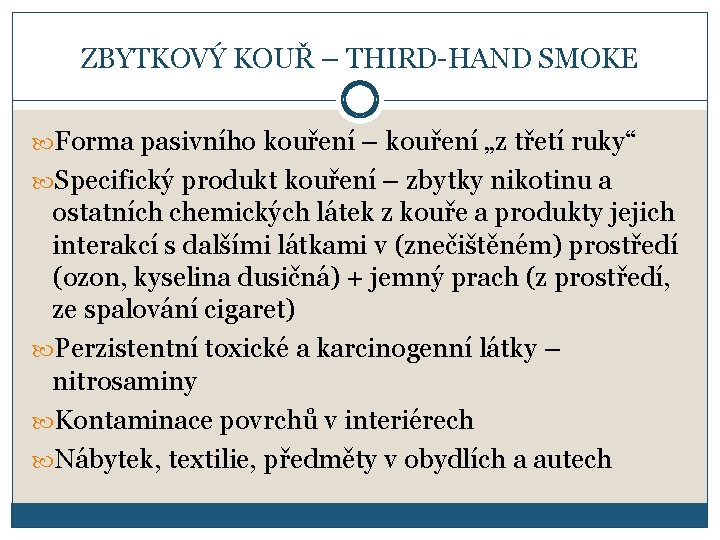 ZBYTKOVÝ KOUŘ – THIRD-HAND SMOKE

Forma pasivního kouření – kouření „z třetí ruky“

Specifický produkt kouření – zbytky nikotinu a ostatních chemických látek z kouře a produkty jejich interakcí s dalšími látkami v (znečištěném) prostředí (ozon, kyselina dusičná) + jemný prach (z prostředí, ze spalování cigaret)

Perzistentní toxické a karcinogenní látky – nitrosaminy

Kontaminace povrchů v interiérech

Nábytek, textilie, předměty v obydlích a autech